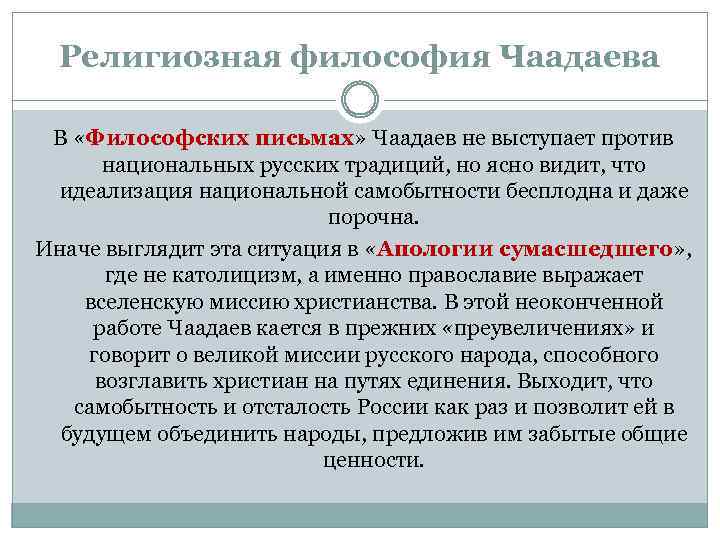 Религиозная философия Чаадаева

В «Философских письмах» Чаадаев не выступает против национальных русских традиций, но ясно видит, что идеализация национальной самобытности бесплодна и даже порочна.

Иначе выглядит эта ситуация в «Апологии сумасшедшего», где не католицизм, а именно православие выражает вселенскую миссию христианства. В этой неоконченной работе Чаадаев кается в прежних «преувеличениях» и говорит о великой миссии русского народа, способного возглавить христиан на путях единения. Выходит, что самобытность и отсталость России как раз и позволит ей в будущем объединить народы, предложив им забытые общие ценности.